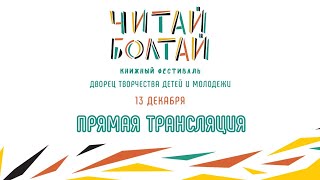 ЧИТАЙ
БОЛТАЙ

КНИЖНЫЙ ФЕСТИВАЛЬ
ДВОРЕЦ ТВОРЧЕСТВА ДЕТЕЙ И МОЛОДЕЖИ
13 ДЕКАБРЯ

ПРЯМАЯ ТРАНСЛЯЦИЯ